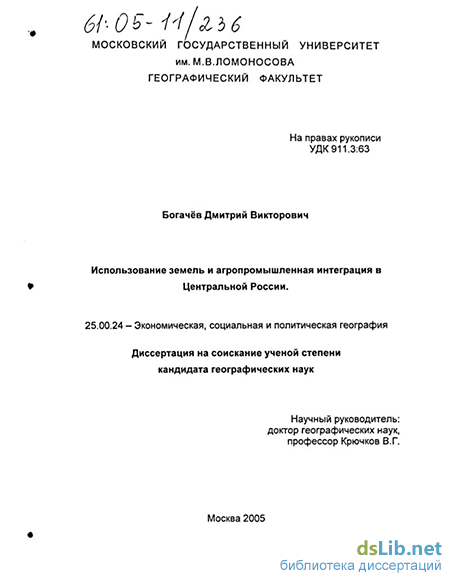 61:05-11/236

МОСКОВСКИЙ ГОСУДАРСТВЕННЫЙ УНИВЕРСИТЕТ
им. М.В.ЛОМОНОСОВА
ГЕОГРАФИЧЕСКИЙ ФАКУЛЬТЕТ

На правах рукописи
УДК 911.3:63

Богачёв Дмитрий Викторович

Использование земель и агропромышленная интеграция в Центральной России.

25.00.24 – Экономическая, социальная и политическая география

Диссертация на соискание ученой степени
кандидата географических наук

Научный руководитель:
доктор географических наук,
профессор Крючков В.Г.

Москва 2005

dsLib.net
библиотека диссертаций